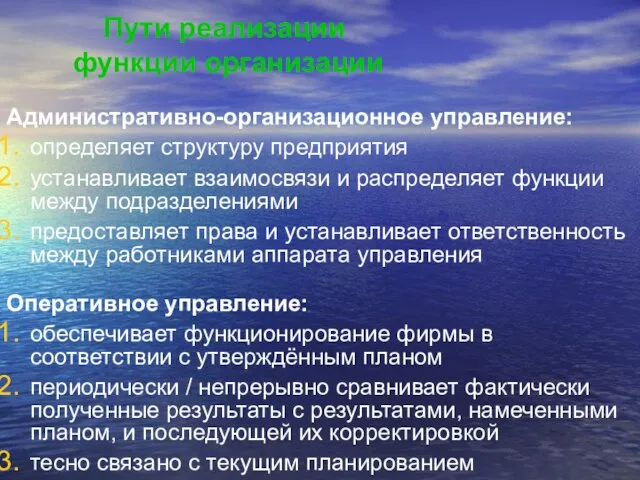 Пути реализации функции организации

Административно-организационное управление:
1. определяет структуру предприятия
2. устанавливает взаимосвязи и распределяет функции между подразделениями
3. предоставляет права и устанавливает ответственность между работниками аппарата управления

Оперативное управление:
1. обеспечивает функционирование фирмы в соответствии с утверждённым планом
2. периодически / непрерывно сравнивает фактически полученные результаты с результатами, намеченными планом, и последующей их корректировкой
3. тесно связано с текущим планированием